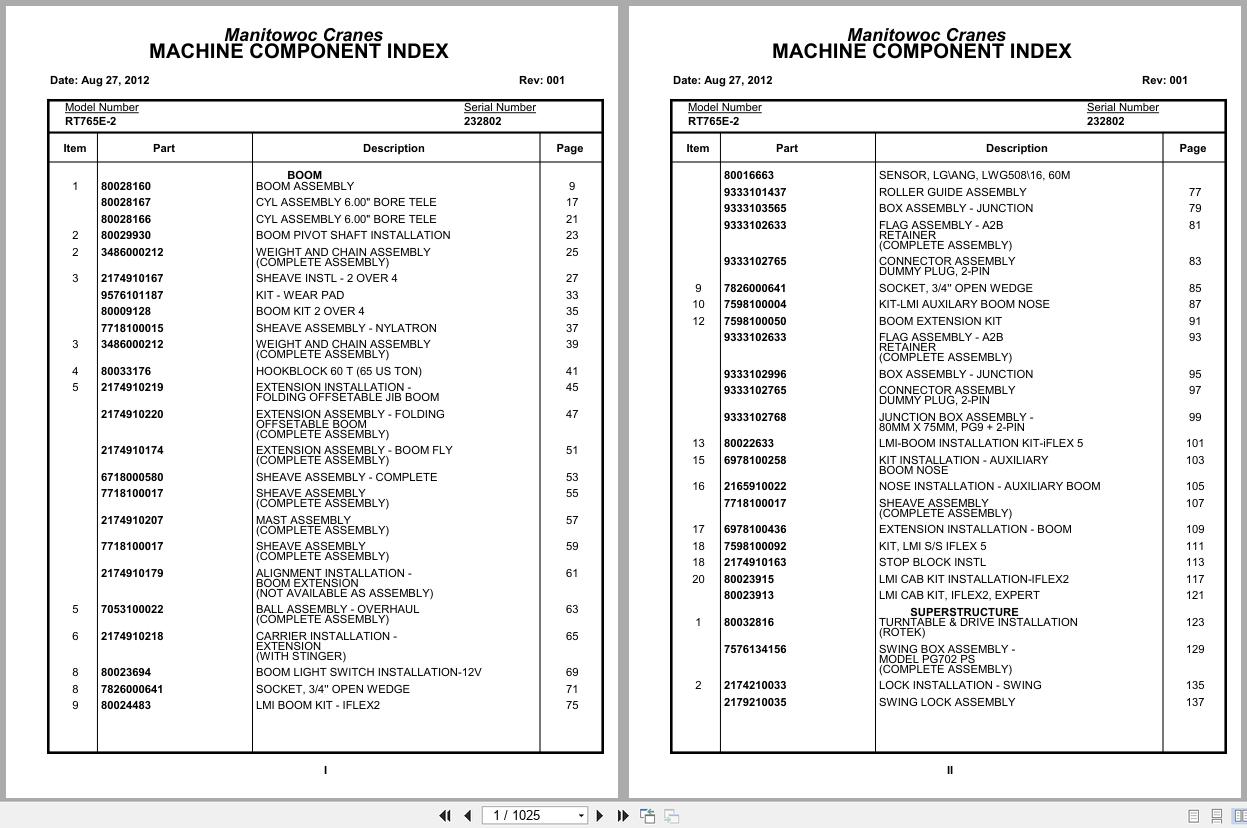 Manitowoc Cranes
MACHINE COMPONENT INDEX

Date: Aug 27, 2012 Rev: 001

Model Number
RT765E-2

Serial Number
232802

| Item | Part | Description | Page |
|---|---|---|---|
| | | BOOM | |
| 1 | 80028160 | BOOM ASSEMBLY | 9 |
| | 80028167 | CYL ASSEMBLY 6.00" BORE TELE | 17 |
| | 80028166 | CYL ASSEMBLY 6.00" BORE TELE | 21 |
| 2 | 80029930 | BOOM PIVOT SHAFT INSTALLATION | 23 |
| 2 | 3486000212 | WEIGHT AND CHAIN ASSEMBLY (COMPLETE ASSEMBLY) | 25 |
| 3 | 2174910167 | SHEAVE INSTL - 2 OVER 4 | 27 |
| | 9576101187 | KIT - WEAR PAD | 33 |
| | 80009128 | BOOM KIT 2 OVER 4 | 35 |
| | 7718100015 | SHEAVE ASSEMBLY - NYLATRON | 37 |
| 3 | 3486000212 | WEIGHT AND CHAIN ASSEMBLY (COMPLETE ASSEMBLY) | 39 |
| 4 | 80033176 | HOOKBLOCK 60 T (65 US TON) | 41 |
| 5 | 2174910219 | EXTENSION INSTALLATION - FOLDING OFFSETABLE JIB BOOM | 45 |
| | 2174910220 | EXTENSION ASSEMBLY - FOLDING OFFSETABLE BOOM (COMPLETE ASSEMBLY) | 47 |
| | 2174910174 | EXTENSION ASSEMBLY - BOOM FLY (COMPLETE ASSEMBLY) | 51 |
| | 6718000580 | SHEAVE ASSEMBLY - COMPLETE | 53 |
| | 7718100017 | SHEAVE ASSEMBLY (COMPLETE ASSEMBLY) | 55 |
| | 2174910207 | MAST ASSEMBLY (COMPLETE ASSEMBLY) | 57 |
| | 7718100017 | SHEAVE ASSEMBLY (COMPLETE ASSEMBLY) | 59 |
| | 2174910179 | ALIGNMENT INSTALLATION - BOOM EXTENSION (NOT AVAILABLE AS ASSEMBLY) | 61 |
| 5 | 7053100022 | BALL ASSEMBLY - OVERHAUL (COMPLETE ASSEMBLY) | 63 |
| 6 | 2174910218 | CARRIER INSTALLATION - EXTENSION (WITH STINGER) | 65 |
| 8 | 80023694 | BOOM LIGHT SWITCH INSTALLATION-12V | 69 |
| 8 | 7826000641 | SOCKET, 3/4" OPEN WEDGE | 71 |
| 9 | 80024483 | LMI BOOM KIT - IFLEX2 | 75 |

I

Manitowoc Cranes
MACHINE COMPONENT INDEX

Date: Aug 27, 2012 Rev: 001

Model Number
RT765E-2

Serial Number
232802

| Item | Part | Description | Page |
|---|---|---|---|
| | 80016663 | SENSOR, LG\ANG, LWG508\16, 60M | |
| | 9333101437 | ROLLER GUIDE ASSEMBLY | 77 |
| | 9333103565 | BOX ASSEMBLY - JUNCTION | 79 |
| | 9333102633 | FLAG ASSEMBLY - A2B RETAINER (COMPLETE ASSEMBLY) | 81 |
| | 9333102765 | CONNECTOR ASSEMBLY DUMMY PLUG, 2-PIN | 83 |
| 9 | 7826000641 | SOCKET, 3/4" OPEN WEDGE | 85 |
| 10 | 7598100004 | KIT-LMI AUXILARY BOOM NOSE | 87 |
| 12 | 7598100050 | BOOM EXTENSION KIT | 91 |
| | 9333102633 | FLAG ASSEMBLY - A2B RETAINER (COMPLETE ASSEMBLY) | 93 |
| | 9333102996 | BOX ASSEMBLY - JUNCTION | 95 |
| | 9333102765 | CONNECTOR ASSEMBLY DUMMY PLUG, 2-PIN | 97 |
| | 9333102768 | JUNCTION BOX ASSEMBLY - 80MM X 75MM, PG9 + 2-PIN | 99 |
| 13 | 80022633 | LMI-BOOM INSTALLATION KIT-iFLEX 5 | 101 |
| 15 | 6978100258 | KIT INSTALLATION - AUXILIARY BOOM NOSE | 103 |
| 16 | 2165910022 | NOSE INSTALLATION - AUXILIARY BOOM | 105 |
| | 7718100017 | SHEAVE ASSEMBLY (COMPLETE ASSEMBLY) | 107 |
| 17 | 6978100436 | EXTENSION INSTALLATION - BOOM | 109 |
| 18 | 7598100092 | KIT, LMI S/S IFLEX 5 | 111 |
| 18 | 2174910163 | STOP BLOCK INSTL | 113 |
| 20 | 80023915 | LMI CAB KIT INSTALLATION-IFLEX2 | 117 |
| | 80023913 | LMI CAB KIT, IFLEX2, EXPERT | 121 |
| | | SUPERSTRUCTURE | |
| 1 | 80032816 | TURNTABLE & DRIVE INSTALLATION (ROTEK) | 123 |
| | 7576134156 | SWING BOX ASSEMBLY - MODEL PG702 PS (COMPLETE ASSEMBLY) | 129 |
| 2 | 2174210033 | LOCK INSTALLATION - SWING | 135 |
| | 2179210035 | SWING LOCK ASSEMBLY | 137 |

II

1 / 1025